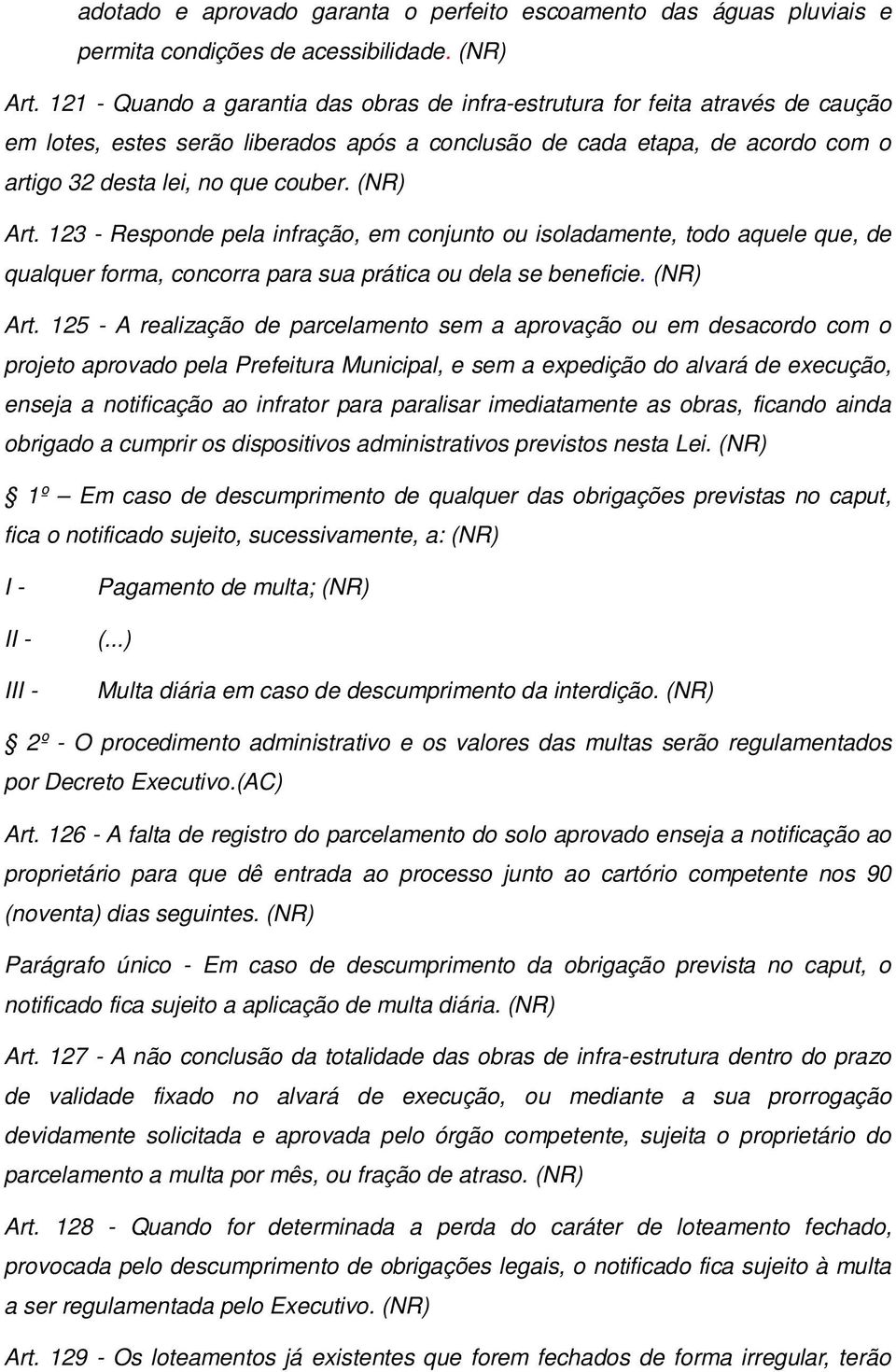 adotado e aprovado garanta o perfeito escoamento das águas pluviais e permita condições de acessibilidade. (NR)

Art. 121 - Quando a garantia das obras de infra-estrutura for feita através de caução em lotes, estes serão liberados após a conclusão de cada etapa, de acordo com o artigo 32 desta lei, no que couber. (NR)

Art. 123 - Responde pela infração, em conjunto ou isoladamente, todo aquele que, de qualquer forma, concorra para sua prática ou dela se beneficie. (NR)

Art. 125 - A realização de parcelamento sem a aprovação ou em desacordo com o projeto aprovado pela Prefeitura Municipal, e sem a expedição do alvará de execução, enseja a notificação ao infrator para paralisar imediatamente as obras, ficando ainda obrigado a cumprir os dispositivos administrativos previstos nesta Lei. (NR)

1º – Em caso de descumprimento de qualquer das obrigações previstas no caput, fica o notificado sujeito, sucessivamente, a: (NR)

I - Pagamento de multa; (NR)

II - (...)

III - Multa diária em caso de descumprimento da interdição. (NR)

2º - O procedimento administrativo e os valores das multas serão regulamentados por Decreto Executivo.(AC)

Art. 126 - A falta de registro do parcelamento do solo aprovado enseja a notificação ao proprietário para que dê entrada ao processo junto ao cartório competente nos 90 (noventa) dias seguintes. (NR)

Parágrafo único - Em caso de descumprimento da obrigação prevista no caput, o notificado fica sujeito a aplicação de multa diária. (NR)

Art. 127 - A não conclusão da totalidade das obras de infra-estrutura dentro do prazo de validade fixado no alvará de execução, ou mediante a sua prorrogação devidamente solicitada e aprovada pelo órgão competente, sujeita o proprietário do parcelamento a multa por mês, ou fração de atraso. (NR)

Art. 128 - Quando for determinada a perda do caráter de loteamento fechado, provocada pelo descumprimento de obrigações legais, o notificado fica sujeito à multa a ser regulamentada pelo Executivo. (NR)

Art. 129 - Os loteamentos já existentes que forem fechados de forma irregular, terão